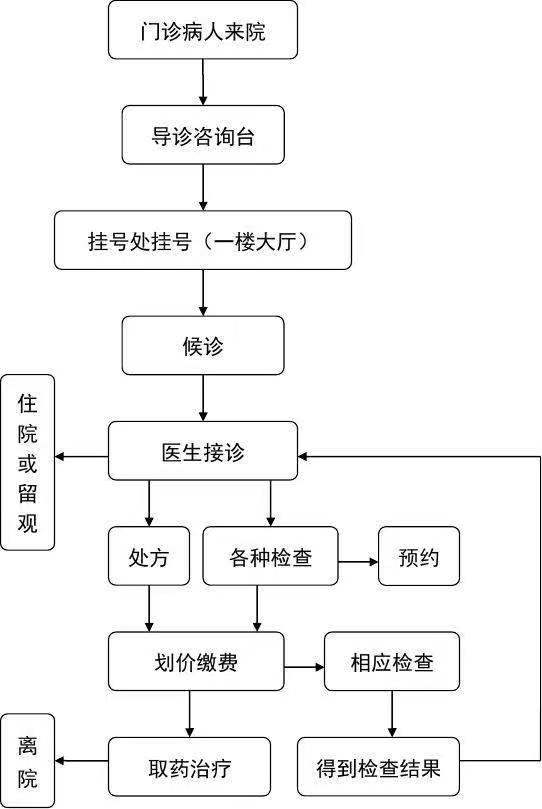 门诊病人来院

导诊咨询台

挂号处挂号（一楼大厅）

候诊

住院或留观

医生接诊

处方

各种检查

预约

划价缴费

相应检查

离院

取药治疗

得到检查结果